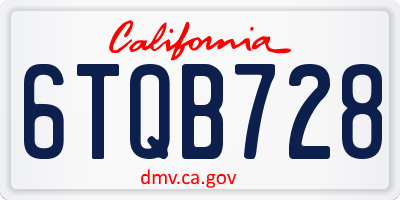 California

6TQB728

dmv.ca.gov